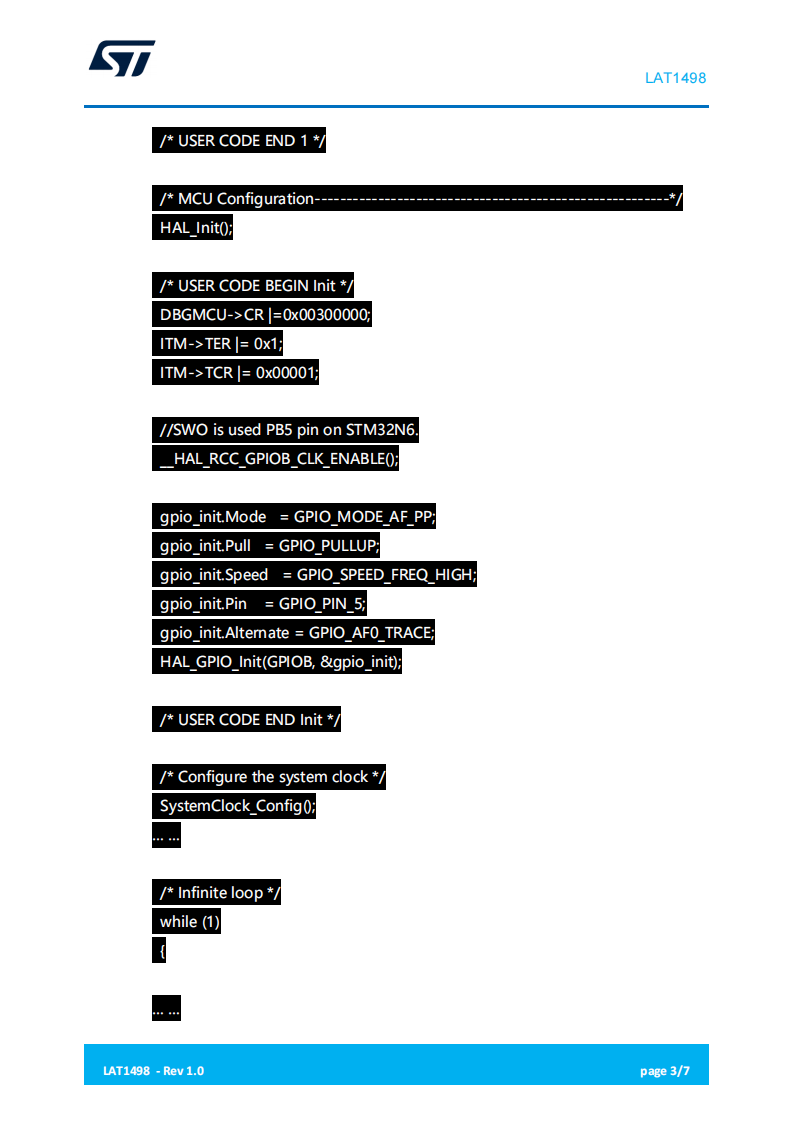 LAT1498

/* USER CODE END 1 */

/* MCU Configuration--------------------------------------------------------*/
HAL_Init();

/* USER CODE BEGIN Init */
DBGMCU->CR |=0x00300000;
ITM->TER |= 0x1;
ITM->TCR |= 0x00001;

//SWO is used PB5 pin on STM32N6.
__HAL_RCC_GPIOB_CLK_ENABLE();

gpio_init.Mode = GPIO_MODE_AF_PP;
gpio_init.Pull = GPIO_PULLUP;
gpio_init.Speed = GPIO_SPEED_FREQ_HIGH;
gpio_init.Pin = GPIO_PIN_5;
gpio_init.Alternate = GPIO_AF0_TRACE;
HAL_GPIO_Init(GPIOB, &gpio_init);

/* USER CODE END Init */

/* Configure the system clock */
SystemClock_Config();
… …

/* Infinite loop */
while (1)
{

… …

LAT1498 - Rev 1.0 page 3/7